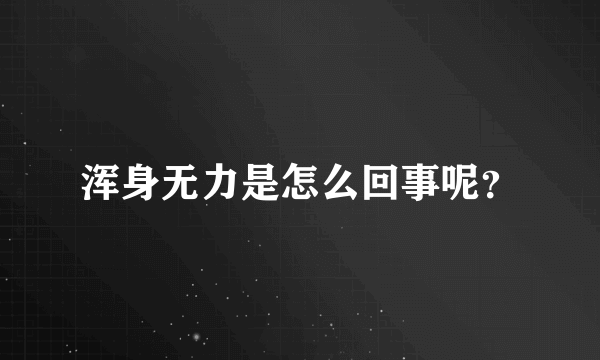 浑身无力是怎么回事呢？